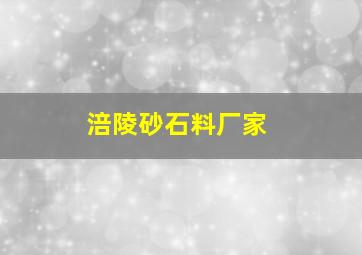 涪陵砂石料厂家